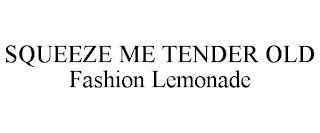 SQUEEZE ME TENDER OLD Fashion Lemonade